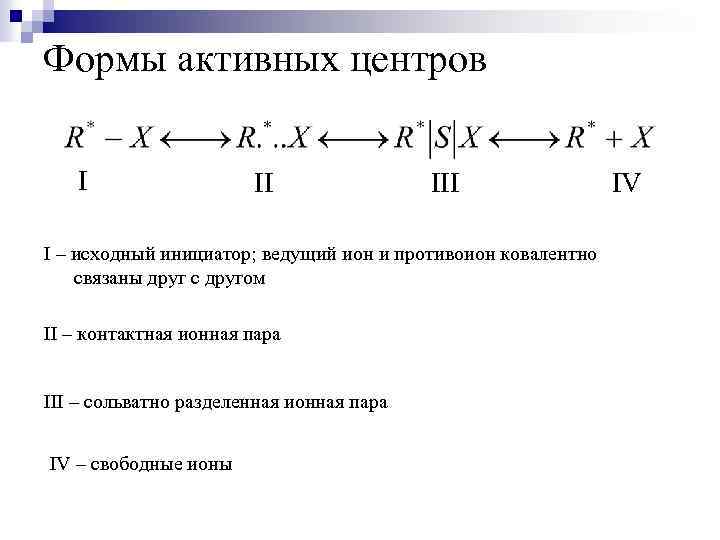 Формы активных центров

$R^* - X \longleftrightarrow R.^*..X \longleftrightarrow R^*|S|X \longleftrightarrow R^* + X$

I II III IV

I – исходный инициатор; ведущий ион и противоион ковалентно связаны друг с другом

II – контактная ионная пара

III – сольватно разделенная ионная пара

IV – свободные ионы